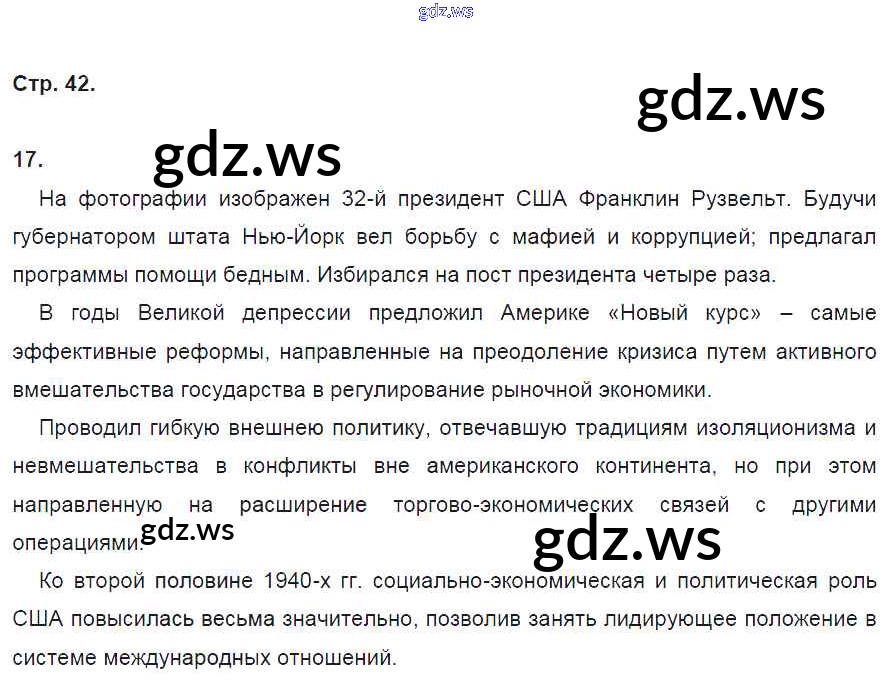 Стр. 42.

17.

На фотографии изображен 32-й президент США Франклин Рузвельт. Будучи губернатором штата Нью-Йорк вел борьбу с мафией и коррупцией; предлагал программы помощи бедным. Избирался на пост президента четыре раза.

В годы Великой депрессии предложил Америке «Новый курс» – самые эффективные реформы, направленные на преодоление кризиса путем активного вмешательства государства в регулирование рыночной экономики.

Проводил гибкую внешнею политику, отвечавшую традициям изоляционизма и невмешательства в конфликты вне американского континента, но при этом направленную на расширение торгово-экономических связей с другими операциями.

Ко второй половине 1940-х гг. социально-экономическая и политическая роль США повысилась весьма значительно, позволив занять лидирующее положение в системе международных отношений.

gdz.ws